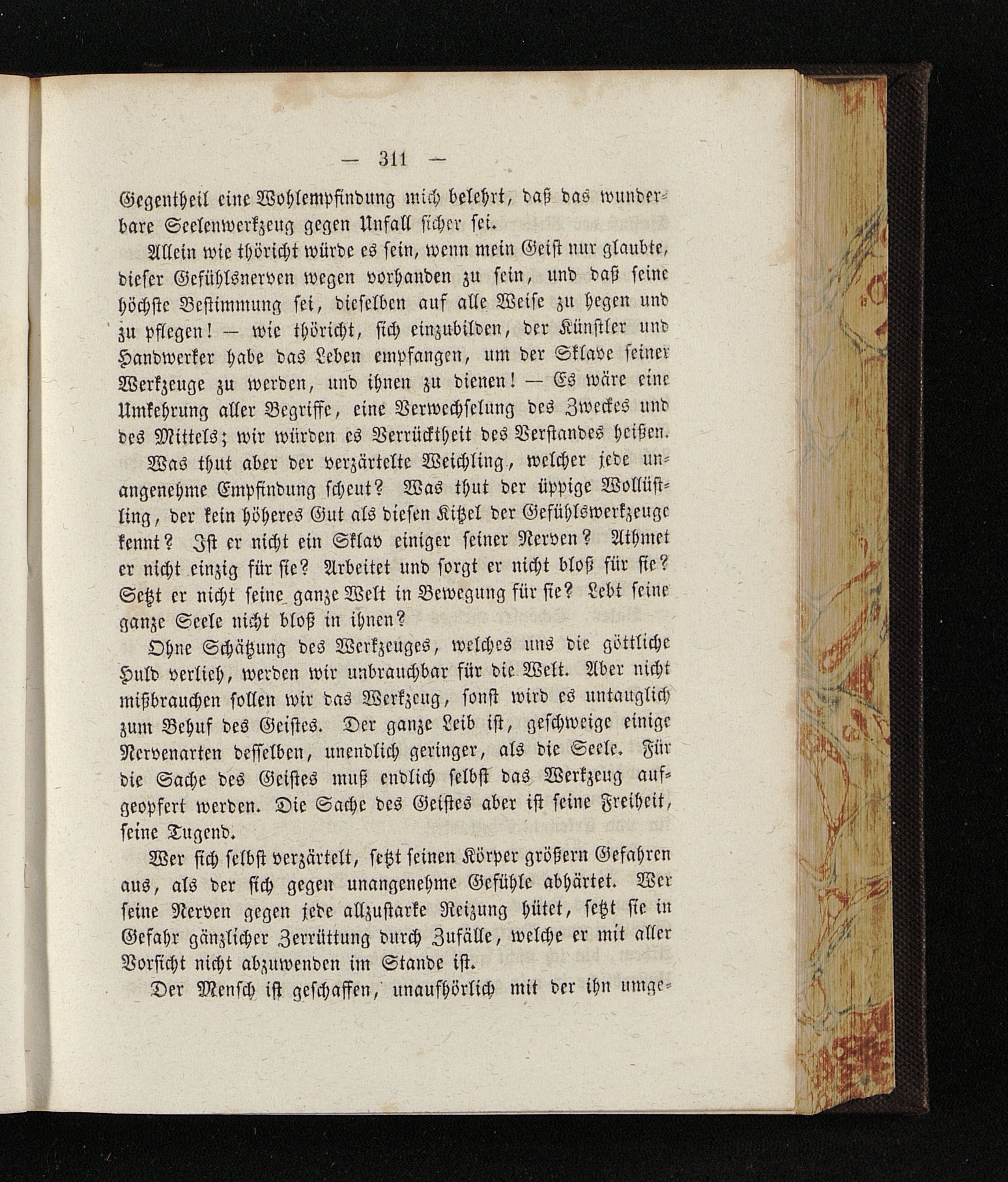 — 311 —

Gegentheil eine Wohlempfindung mich belehrt, daß das wunderbare Seelenwerkzeug gegen Unfall sicher sei.

Allein wie thöricht würde es sein, wenn mein Geist nur glaubte, dieser Gefühlsnerven wegen vorhanden zu sein, und daß seine höchste Bestimmung sei, dieselben auf alle Weise zu hegen und zu pflegen! — wie thöricht, sich einzubilden, der Künstler und Handwerker habe das Leben empfangen, um der Sklave seiner Werkzeuge zu werden, und ihnen zu dienen! — Es wäre eine Umkehrung aller Begriffe, eine Verwechselung des Zweckes und des Mittels; wir würden es Verrücktheit des Verstandes heißen.

Was thut aber der verzärtelte Weichling, welcher jede unangenehme Empfindung scheut? Was thut der üppige Wollüstling, der kein höheres Gut als diesen Kitzel der Gefühlswerkzeuge kennt? Ist er nicht ein Sklav einiger seiner Nerven? Athmet er nicht einzig für sie? Arbeitet und sorgt er nicht bloß für sie? Setzt er nicht seine ganze Welt in Bewegung für sie? Lebt seine ganze Seele nicht bloß in ihnen?

Ohne Schätzung des Werkzeuges, welches uns die göttliche Huld verlieh, werden wir unbrauchbar für die Welt. Aber nicht mißbrauchen sollen wir das Werkzeug, sonst wird es untauglich zum Behuf des Geistes. Der ganze Leib ist, geschweige einige Nervenarten desselben, unendlich geringer, als die Seele. Für die Sache des Geistes muß endlich selbst das Werkzeug aufgeopfert werden. Die Sache des Geistes aber ist seine Freiheit, seine Tugend.

Wer sich selbst verzärtelt, setzt seinen Körper größern Gefahren aus, als der sich gegen unangenehme Gefühle abhärtet. Wer seine Nerven gegen jede allzustarke Reizung hütet, setzt sie in Gefahr gänzlicher Zerrüttung durch Zufälle, welche er mit aller Vorsicht nicht abzuwenden im Stande ist.

Der Mensch ist geschaffen, unaufhörlich mit der ihn umge-